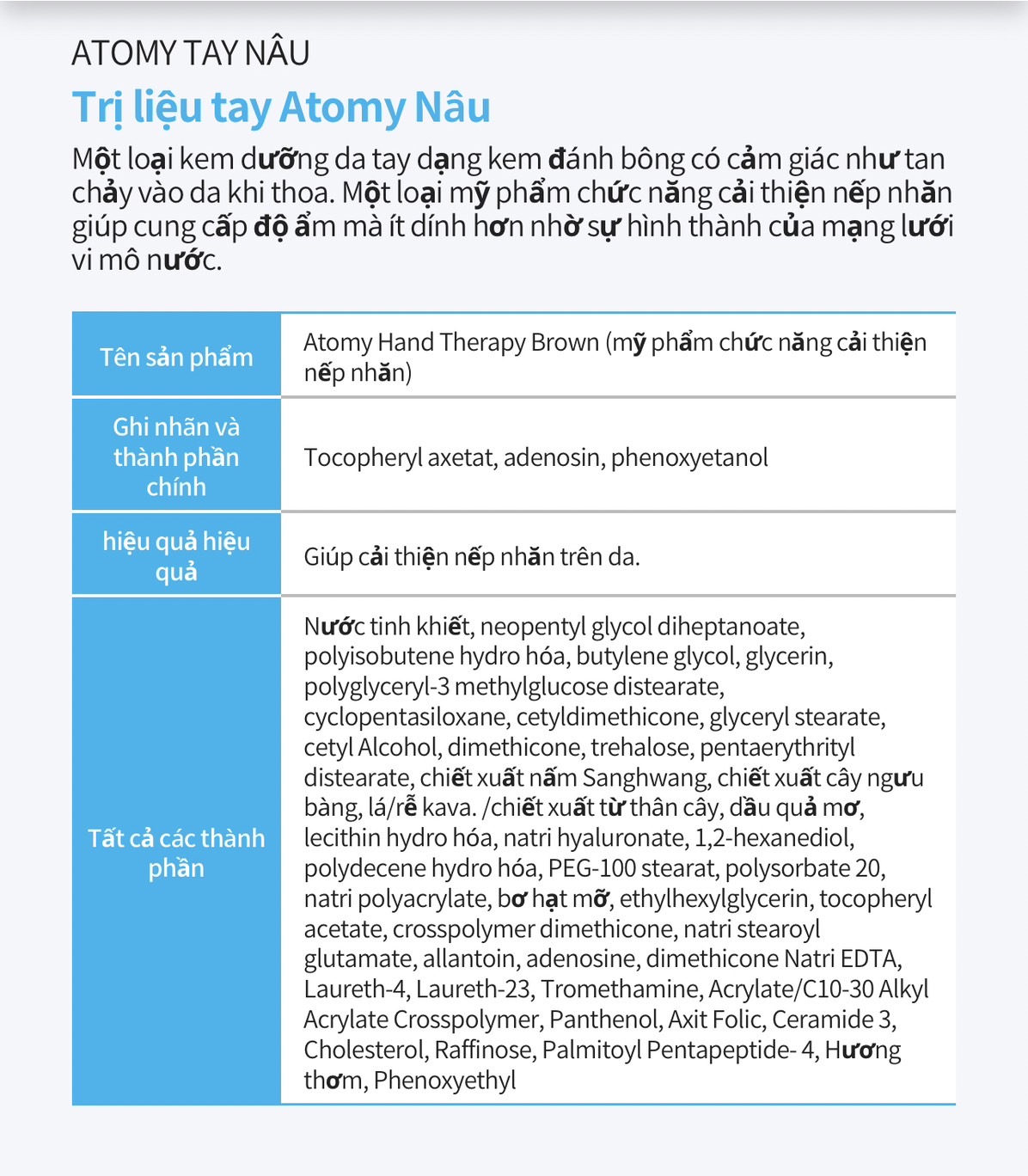 ATOMY TAY NÂU

Trị liệu tay Atomy Nâu

Một loại kem dưỡng da tay dạng kem đánh bông có cảm giác như tan chảy vào da khi thoa. Một loại mỹ phẩm chức năng cải thiện nếp nhăn giúp cung cấp độ ẩm mà ít dính hơn nhờ sự hình thành của mạng lưới vi mô nước.

| Tên sản phẩm | Atomy Hand Therapy Brown (mỹ phẩm chức năng cải thiện nếp nhăn) |
|---|---|
| Ghi nhãn và thành phần chính | Tocopheryl axetat, adenosin, phenoxyetanol |
| hiệu quả hiệu quả | Giúp cải thiện nếp nhăn trên da. |
| Tất cả các thành phần | Nước tinh khiết, neopentyl glycol diheptanoate, polyisobutene hydro hóa, butylene glycol, glycerin, polyglyceryl-3 methylglucose distearate, cyclopentasiloxane, cetyldimethicone, glyceryl stearate, cetyl Alcohol, dimethicone, trehalose, pentaerythrityl distearate, chiết xuất nấm Sanghwang, chiết xuất cây ngưu bàng, lá/rễ kava. /chiết xuất từ thân cây, dầu quả mơ, lecithin hydro hóa, natri hyaluronate, 1,2-hexanediol, polydecene hydro hóa, PEG-100 stearat, polysorbate 20, natri polyacrylate, bơ hạt mỡ, ethylhexylglycerin, tocopheryl acetate, crosspolymer dimethicone, natri stearoyl glutamate, allantoin, adenosine, dimethicone Natri EDTA, Laureth-4, Laureth-23, Tromethamine, Acrylate/C10-30 Alkyl Acrylate Crosspolymer, Panthenol, Axit Folic, Ceramide 3, Cholesterol, Raffinose, Palmitoyl Pentapeptide- 4, Hương thơm, Phenoxyethyl |